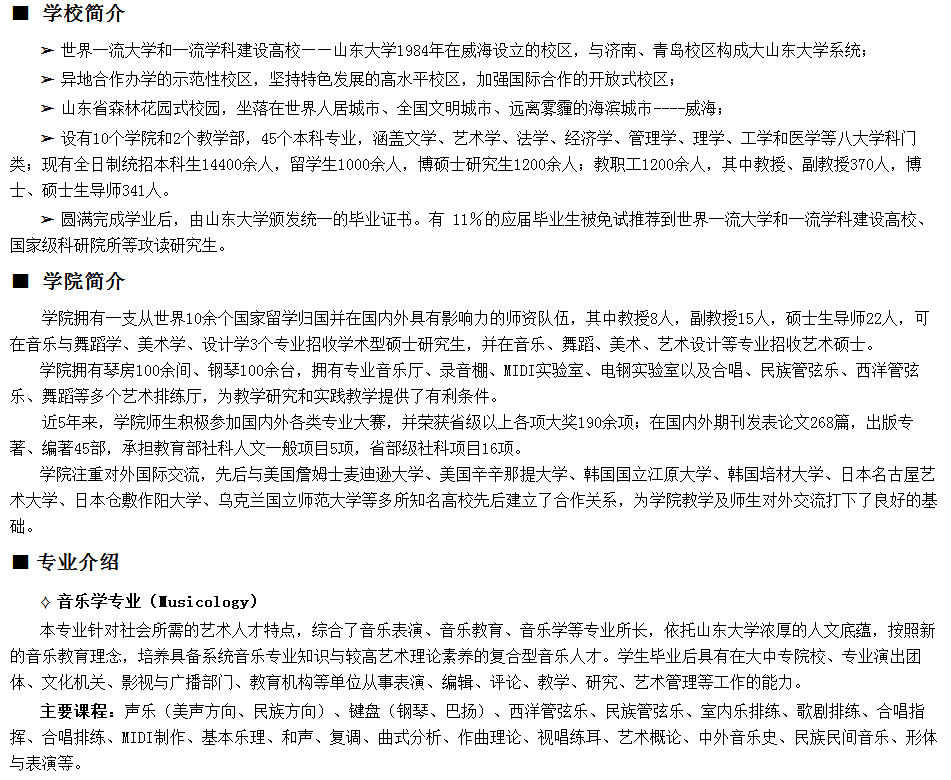 ■ 学校简介

➢ 世界一流大学和一流学科建设高校——山东大学1984年在威海设立的校区，与济南、青岛校区构成大山东大学系统；

➢ 异地合作办学的示范性校区，坚持特色发展的高水平校区，加强国际合作的开放式校区；

➢ 山东省森林花园式校园，坐落在世界人居城市、全国文明城市、远离雾霾的海滨城市----威海；

➢ 设有10个学院和2个教学部，45个本科专业，涵盖文学、艺术学、法学、经济学、管理学、理学、工学和医学等八大学科门类；现有全日制统招本科生14400余人，留学生1000余人，博硕士研究生1200余人；教职工1200余人，其中教授、副教授370人，博士、硕士生导师341人。

➢ 圆满完成学业后，由山东大学颁发统一的毕业证书。有 11%的应届毕业生被免试推荐到世界一流大学和一流学科建设高校、国家级科研院所等攻读研究生。

■ 学院简介

学院拥有一支从世界10余个国家留学归国并在国内外具有影响力的师资队伍，其中教授8人，副教授15人，硕士生导师22人，可在音乐与舞蹈学、美术学、设计学3个专业招收学术型硕士研究生，并在音乐、舞蹈、美术、艺术设计等专业招收艺术硕士。

学院拥有琴房100余间、钢琴100余台，拥有专业音乐厅、录音棚、MIDI实验室、电钢实验室以及合唱、民族管弦乐、西洋管弦乐、舞蹈等多个艺术排练厅，为教学研究和实践教学提供了有利条件。

近5年来，学院师生积极参加国内外各类专业大赛，并荣获省级以上各项大奖190余项；在国内外期刊发表论文268篇，出版专著、编著45部，承担教育部社科人文一般项目5项，省部级社科项目16项。

学院注重对外国际交流，先后与美国詹姆士麦迪逊大学、美国辛辛那提大学、韩国国立江原大学、韩国培材大学、日本名古屋艺术大学、日本仓敷作阳大学、乌克兰国立师范大学等多所知名高校先后建立了合作关系，为学院教学及师生对外交流打下了良好的基础。

■ 专业介绍

◇ 音乐学专业（Musicology）

本专业针对社会所需的艺术人才特点，综合了音乐表演、音乐教育、音乐学等专业所长，依托山东大学浓厚的人文底蕴，按照新的音乐教育理念，培养具备系统音乐专业知识与较高艺术理论素养的复合型音乐人才。学生毕业后具有在大中专院校、专业演出团体、文化机关、影视与广播部门、教育机构等单位从事表演、编辑、评论、教学、研究、艺术管理等工作的能力。

主要课程：声乐（美声方向、民族方向）、键盘（钢琴、巴扬）、西洋管弦乐、民族管弦乐、室内乐排练、歌剧排练、合唱指挥、合唱排练、MIDI制作、基本乐理、和声、复调、曲式分析、作曲理论、视唱练耳、艺术概论、中外音乐史、民族民间音乐、形体与表演等。